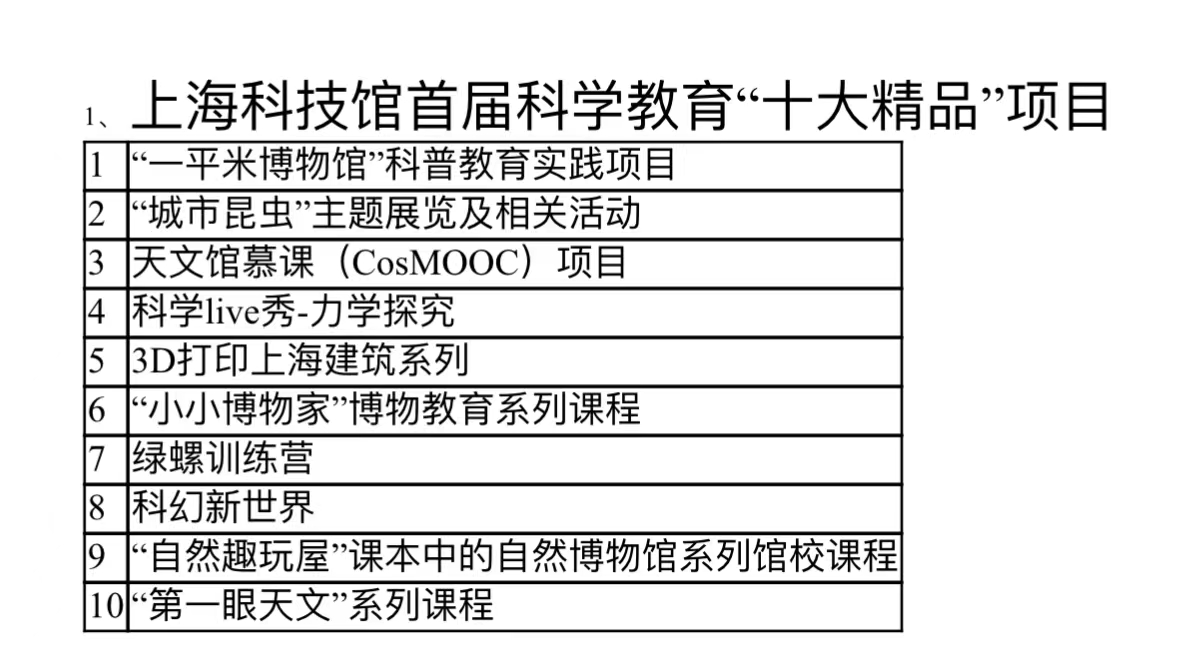 1、上海科技馆首届科学教育“十大精品”项目

| 1 | “一平米博物馆”科普教育实践项目 |
|---|---|
| 2 | “城市昆虫”主题展览及相关活动 |
| 3 | 天文馆慕课（CosMOOC）项目 |
| 4 | 科学live秀-力学探究 |
| 5 | 3D打印上海建筑系列 |
| 6 | “小小博物家”博物教育系列课程 |
| 7 | 绿螺训练营 |
| 8 | 科幻新世界 |
| 9 | “自然趣玩屋”课本中的自然博物馆系列馆校课程 |
| 10 | “第一眼天文”系列课程 |